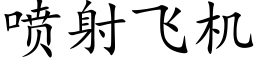 喷射飞机